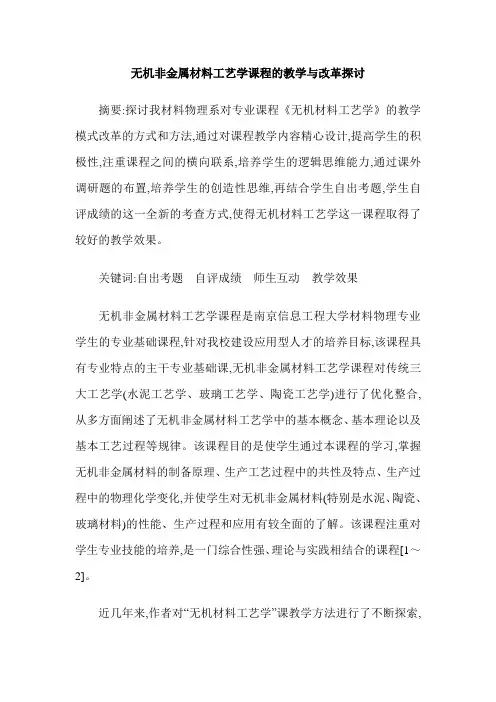 无机非金属材料工艺学课程的教学与改革探讨

摘要:探讨我材料物理系对专业课程《无机材料工艺学》的教学模式改革的方式和方法,通过对课程教学内容精心设计,提高学生的积极性,注重课程之间的横向联系,培养学生的逻辑思维能力,通过课外调研题的布置,培养学生的创造性思维,再结合学生自出考题,学生自评成绩的这一全新的考查方式,使得无机材料工艺学这一课程取得了较好的教学效果。

关键词:自出考题　自评成绩　师生互动　教学效果

无机非金属材料工艺学课程是南京信息工程大学材料物理专业学生的专业基础课程,针对我校建设应用型人才的培养目标,该课程具有专业特点的主干专业基础课,无机非金属材料工艺学课程对传统三大工艺学(水泥工艺学、玻璃工艺学、陶瓷工艺学)进行了优化整合,从多方面阐述了无机非金属材料工艺学中的基本概念、基本理论以及基本工艺过程等规律。该课程目的是使学生通过本课程的学习,掌握无机非金属材料的制备原理、生产工艺过程中的共性及特点、生产过程中的物理化学变化,并使学生对无机非金属材料(特别是水泥、陶瓷、玻璃材料)的性能、生产过程和应用有较全面的了解。该课程注重对学生专业技能的培养,是一门综合性强、理论与实践相结合的课程[1～2]。

近几年来,作者对“无机材料工艺学”课教学方法进行了不断探索,